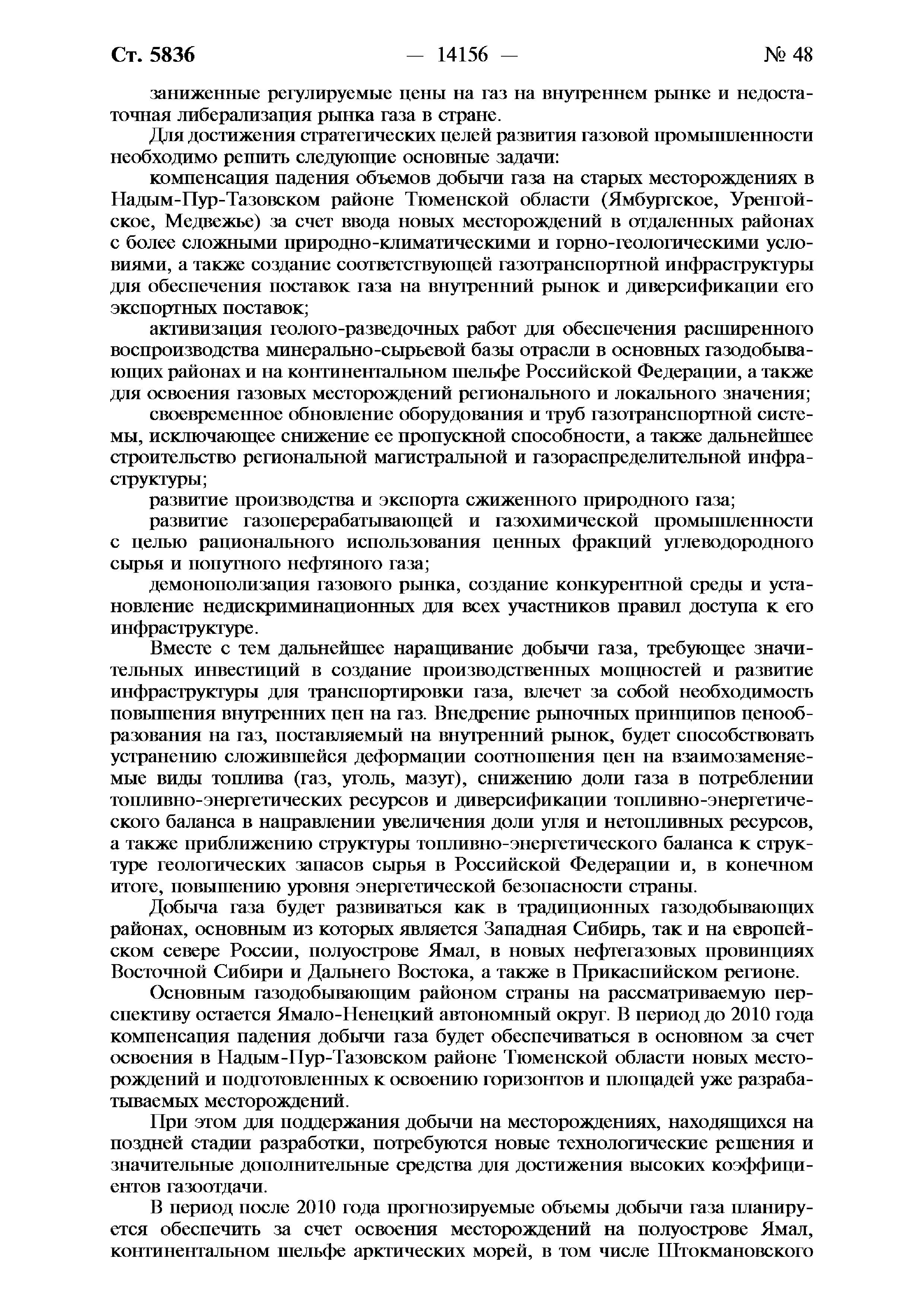 Ст. 5836 — 14156 — № 48

заниженные регулируемые цены на газ на внутреннем рынке и недостаточная либерализация рынка газа в стране.

Для достижения стратегических целей развития газовой промышленности необходимо решить следующие основные задачи:

компенсация падения объемов добычи газа на старых месторождениях в Надым-Пур-Тазовском районе Тюменской области (Ямбургское, Уренгойское, Медвежье) за счет ввода новых месторождений в отдаленных районах с более сложными природно-климатическими и горно-геологическими условиями, а также создание соответствующей газотранспортной инфраструктуры для обеспечения поставок газа на внутренний рынок и диверсификации его экспортных поставок;

активизация геолого-разведочных работ для обеспечения расширенного воспроизводства минерально-сырьевой базы отрасли в основных газодобывающих районах и на континентальном шельфе Российской Федерации, а также для освоения газовых месторождений регионального и локального значения;

своевременное обновление оборудования и труб газотранспортной системы, исключающее снижение ее пропускной способности, а также дальнейшее строительство региональной магистральной и газораспределительной инфраструктуры;

развитие производства и экспорта сжиженного природного газа;

развитие газоперерабатывающей и газохимической промышленности с целью рационального использования ценных фракций углеводородного сырья и попутного нефтяного газа;

демонополизация газового рынка, создание конкурентной среды и установление недискриминационных для всех участников правил доступа к его инфраструктуре.

Вместе с тем дальнейшее наращивание добычи газа, требующее значительных инвестиций в создание производственных мощностей и развитие инфраструктуры для транспортировки газа, влечет за собой необходимость повышения внутренних цен на газ. Внедрение рыночных принципов ценообразования на газ, поставляемый на внутренний рынок, будет способствовать устранению сложившейся деформации соотношения цен на взаимозаменяемые виды топлива (газ, уголь, мазут), снижению доли газа в потреблении топливно-энергетических ресурсов и диверсификации топливно-энергетического баланса в направлении увеличения доли угля и нетопливных ресурсов, а также приближению структуры топливно-энергетического баланса к структуре геологических запасов сырья в Российской Федерации и, в конечном итоге, повышению уровня энергетической безопасности страны.

Добыча газа будет развиваться как в традиционных газодобывающих районах, основным из которых является Западная Сибирь, так и на европейском севере России, полуострове Ямал, в новых нефтегазовых провинциях Восточной Сибири и Дальнего Востока, а также в Прикаспийском регионе.

Основным газодобывающим районом страны на рассматриваемую перспективу остается Ямало-Ненецкий автономный округ. В период до 2010 года компенсация падения добычи газа будет обеспечиваться в основном за счет освоения в Надым-Пур-Тазовском районе Тюменской области новых месторождений и подготовленных к освоению горизонтов и площадей уже разрабатываемых месторождений.

При этом для поддержания добычи на месторождениях, находящихся на поздней стадии разработки, потребуются новые технологические решения и значительные дополнительные средства для достижения высоких коэффициентов газоотдачи.

В период после 2010 года прогнозируемые объемы добычи газа планируется обеспечить за счет освоения месторождений на полуострове Ямал, континентальном шельфе арктических морей, в том числе Штокмановского